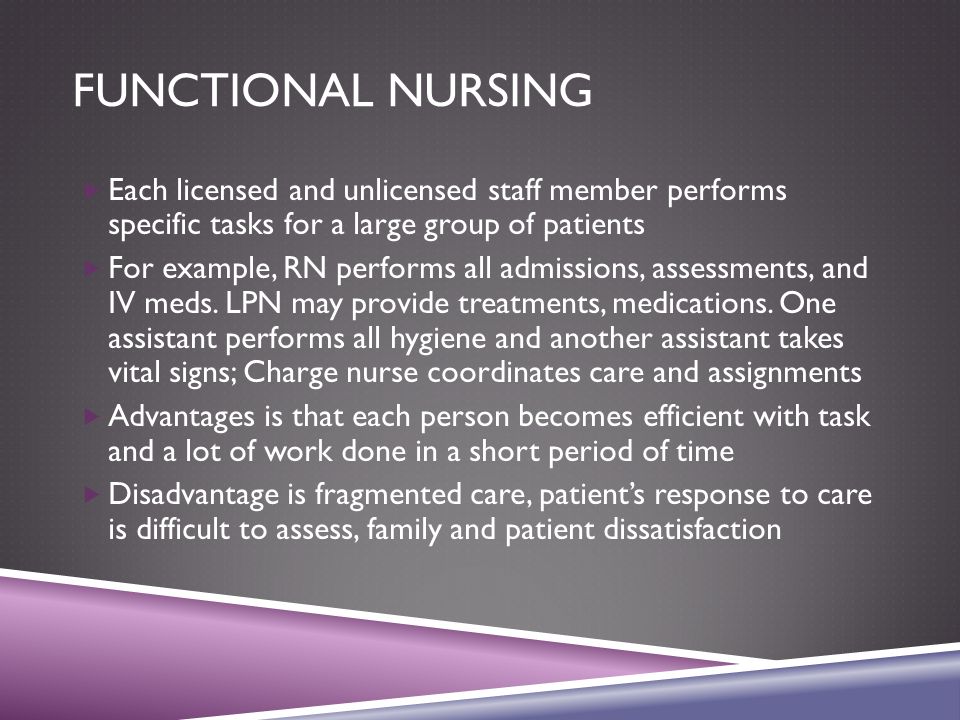 FUNCTIONAL NURSING

Each licensed and unlicensed staff member performs specific tasks for a large group of patients

For example, RN performs all admissions, assessments, and IV meds. LPN may provide treatments, medications. One assistant performs all hygiene and another assistant takes vital signs; Charge nurse coordinates care and assignments

Advantages is that each person becomes efficient with task and a lot of work done in a short period of time

Disadvantage is fragmented care, patient's response to care is difficult to assess, family and patient dissatisfaction